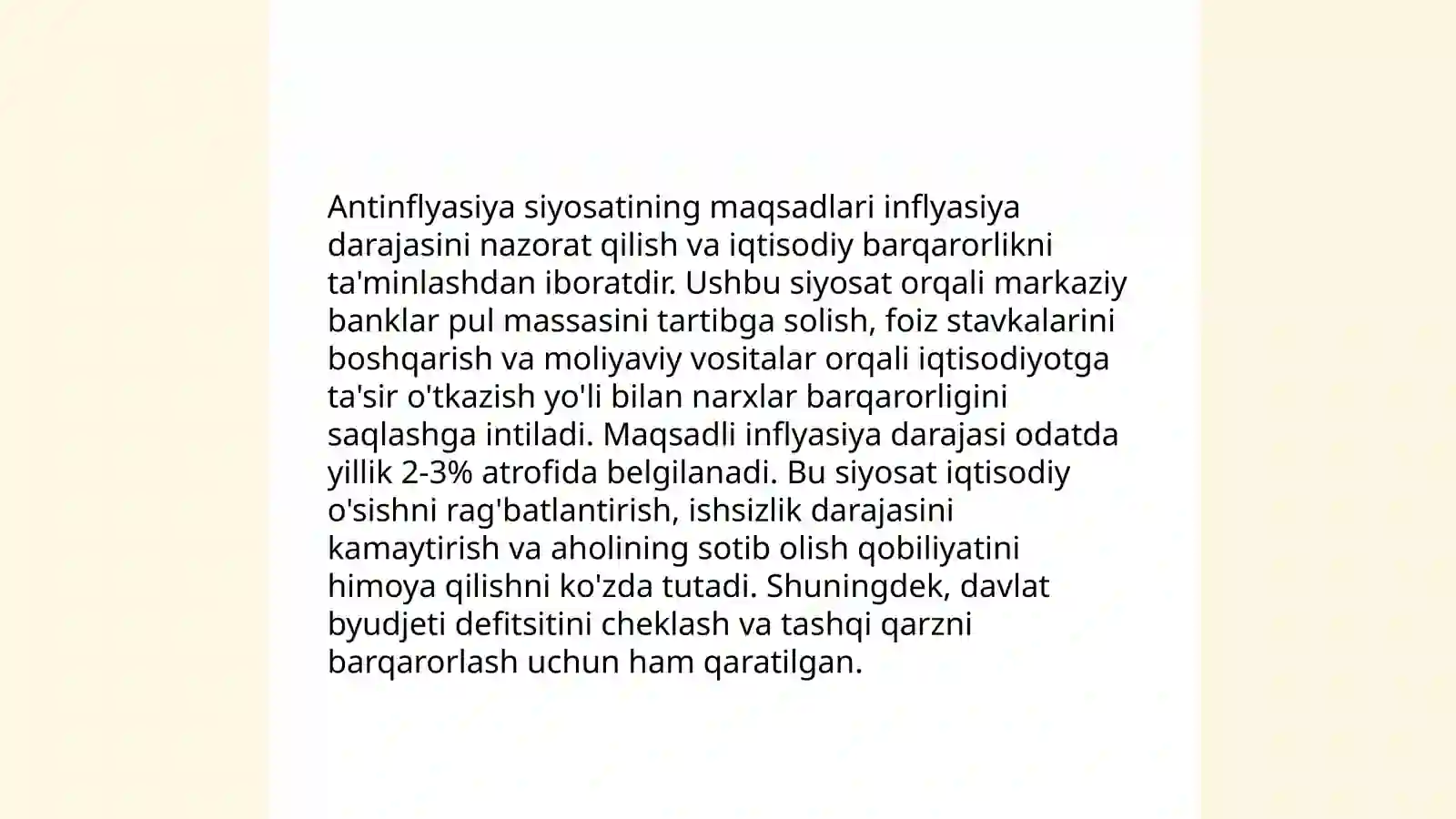 Antinflyasiya siyosatining maqsadlari inflyasiya darajasini nazorat qilish va iqtisodiy barqarorlikni ta'minlashdan iboratdir. Ushbu siyosat orqali markaziy banklar pul massasini tartibga solish, foiz stavkalarini boshqarish va moliyaviy vositalar orqali iqtisodiyotga ta'sir o'tkazish yo'li bilan narxlar barqarorligini saqlashga intiladi. Maqsadli inflyasiya darajasi odatda yillik 2-3% atrofida belgilanadi. Bu siyosat iqtisodiy o'sishni rag'batlantirish, ishsizlik darajasini kamaytirish va aholining sotib olish qobiliyatini himoya qilishni ko'zda tutadi. Shuningdek, davlat byudjeti defitsitini cheklash va tashqi qarzni barqarorlash uchun ham qaratilgan.